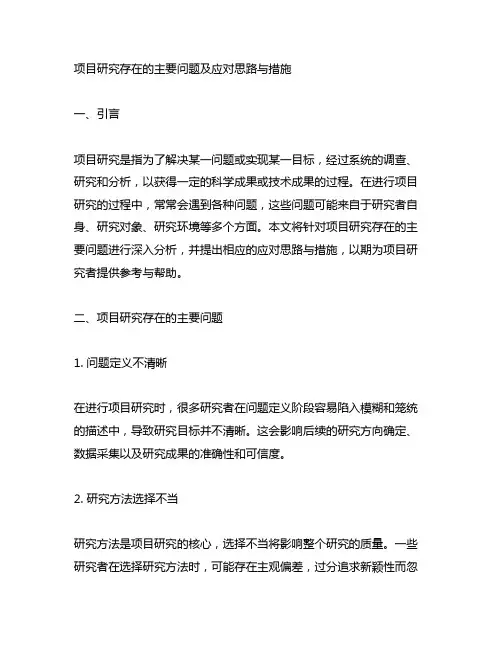 项目研究存在的主要问题及应对思路与措施

一、引言

项目研究是指为了解决某一问题或实现某一目标，经过系统的调查、研究和分析，以获得一定的科学成果或技术成果的过程。在进行项目研究的过程中，常常会遇到各种问题，这些问题可能来自于研究者自身、研究对象、研究环境等多个方面。本文将针对项目研究存在的主要问题进行深入分析，并提出相应的应对思路与措施，以期为项目研究者提供参考与帮助。

二、项目研究存在的主要问题

1. 问题定义不清晰

在进行项目研究时，很多研究者在问题定义阶段容易陷入模糊和笼统的描述中，导致研究目标并不清晰。这会影响后续的研究方向确定、数据采集以及研究成果的准确性和可信度。

2. 研究方法选择不当

研究方法是项目研究的核心，选择不当将影响整个研究的质量。一些研究者在选择研究方法时，可能存在主观偏差，过分追求新颖性而忽